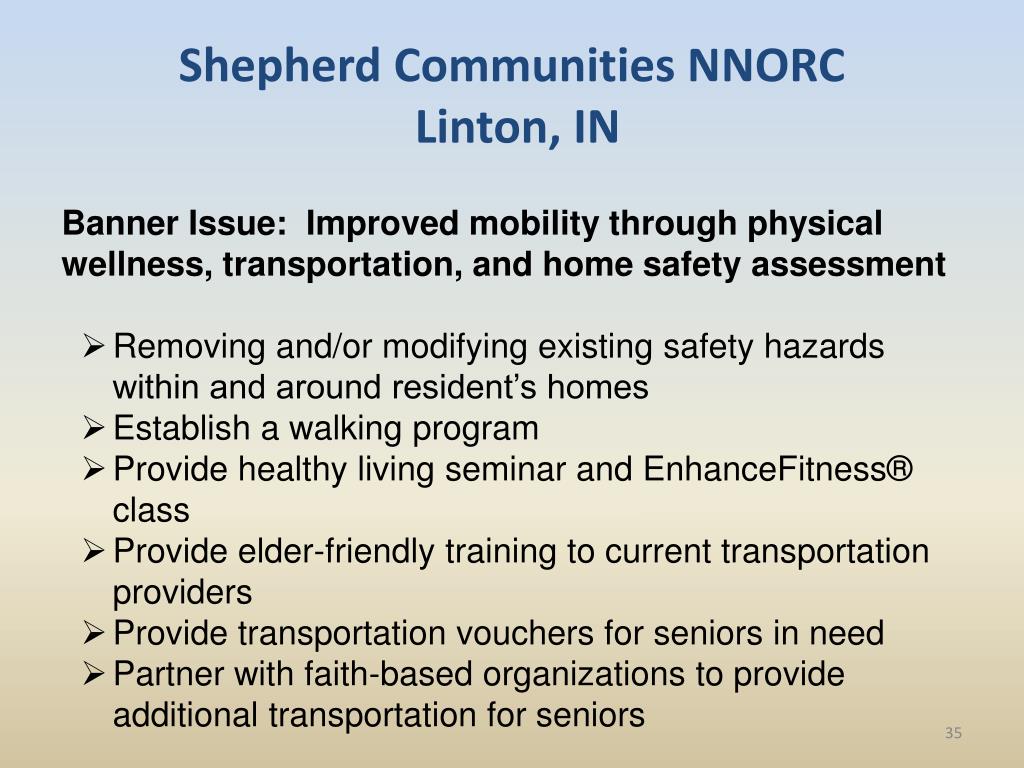 Shepherd Communities NNORC
Linton, IN

Banner Issue: Improved mobility through physical wellness, transportation, and home safety assessment

➢ Removing and/or modifying existing safety hazards within and around resident's homes
➢ Establish a walking program
➢ Provide healthy living seminar and EnhanceFitness® class
➢ Provide elder-friendly training to current transportation providers
➢ Provide transportation vouchers for seniors in need
➢ Partner with faith-based organizations to provide additional transportation for seniors

35